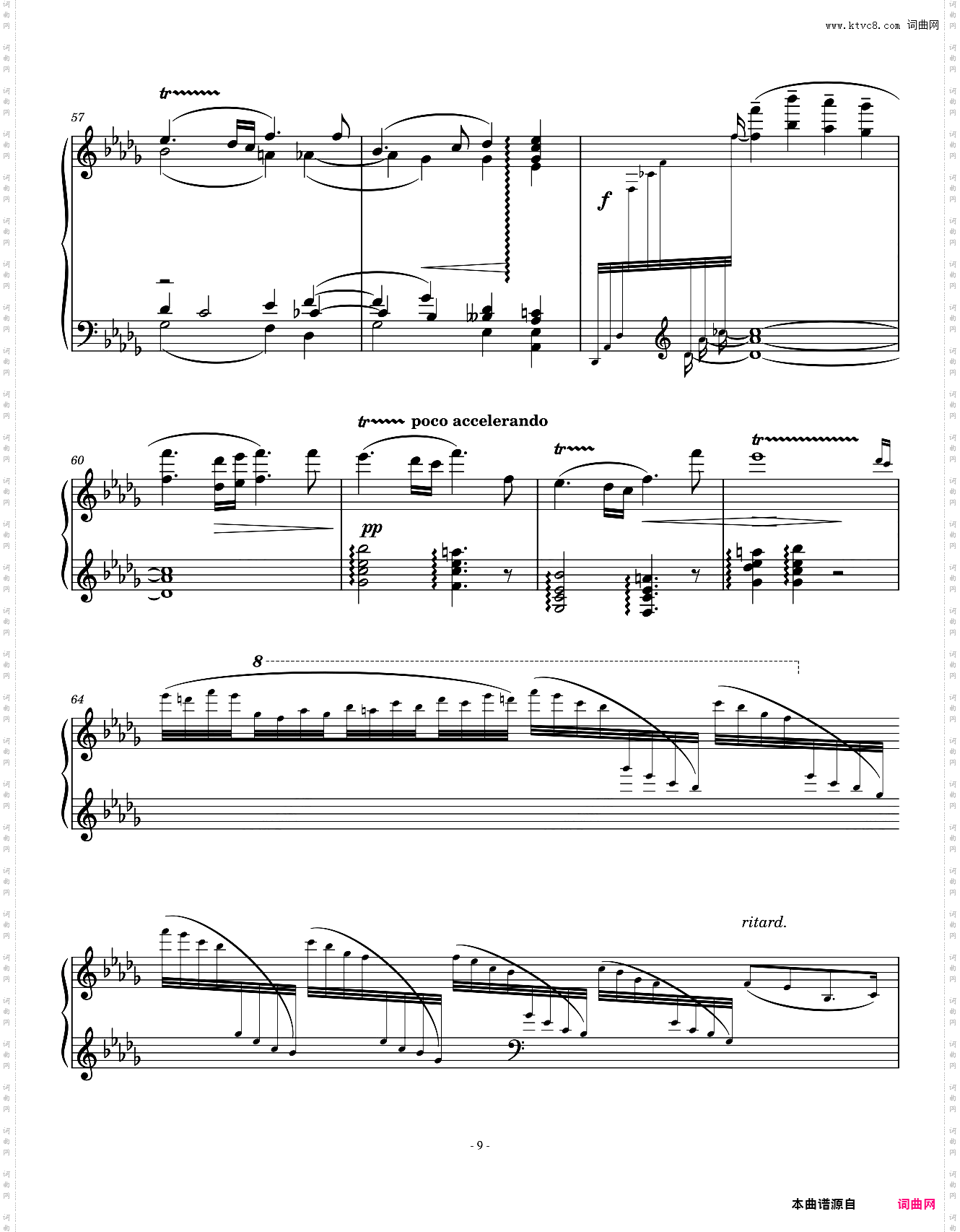 www.ktvc8.com 词曲网

tr

57

f

tr poco accelerando

60

tr

tr

pp

8

64

ritard.

- 9 -

本曲谱源自 词曲网